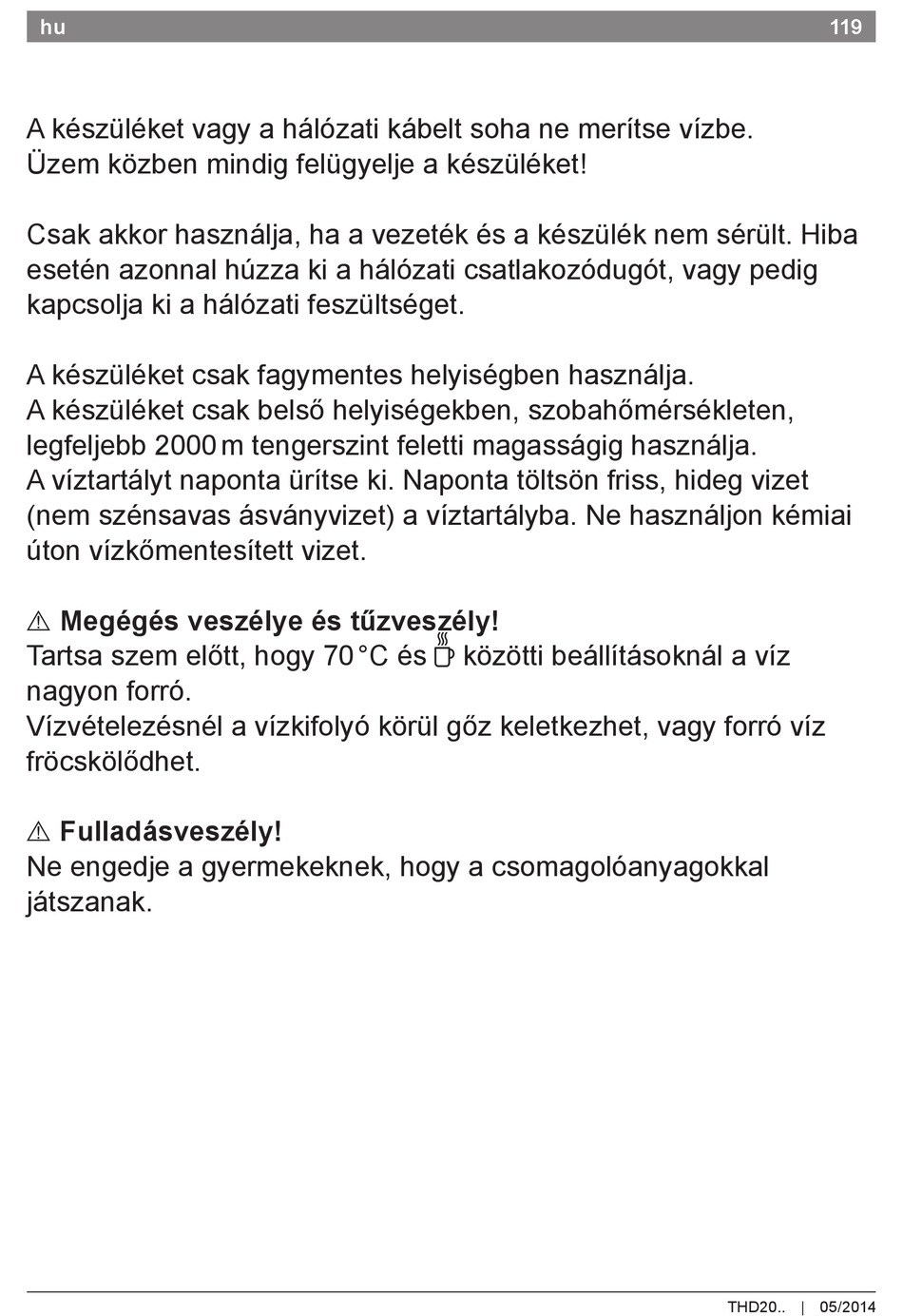 hu 119

A készüléket vagy a hálózati kábelt soha ne merítse vízbe. Üzem közben mindig felügyelje a készüléket!

Csak akkor használja, ha a vezeték és a készülék nem sérült. Hiba esetén azonnal húzza ki a hálózati csatlakozódugót, vagy pedig kapcsolja ki a hálózati feszültséget.

A készüléket csak fagymentes helyiségben használja.
A készüléket csak belső helyiségekben, szobahőmérsékleten, legfeljebb 2000 m tengerszint feletti magasságig használja.
A víztartályt naponta ürítse ki. Naponta töltsön friss, hideg vizet (nem szénsavas ásványvizet) a víztartályba. Ne használjon kémiai úton vízkőmentesített vizet.

⚠ Megégés veszélye és tűzveszély!
Tartsa szem előtt, hogy 70 °C és közötti beállításoknál a víz nagyon forró.
Vízvételezésnél a vízkifolyó körül gőz keletkezhet, vagy forró víz fröcskölődhet.

⚠ Fulladásveszély!
Ne engedje a gyermekeknek, hogy a csomagolóanyagokkal játszanak.

THD20.. | 05/2014